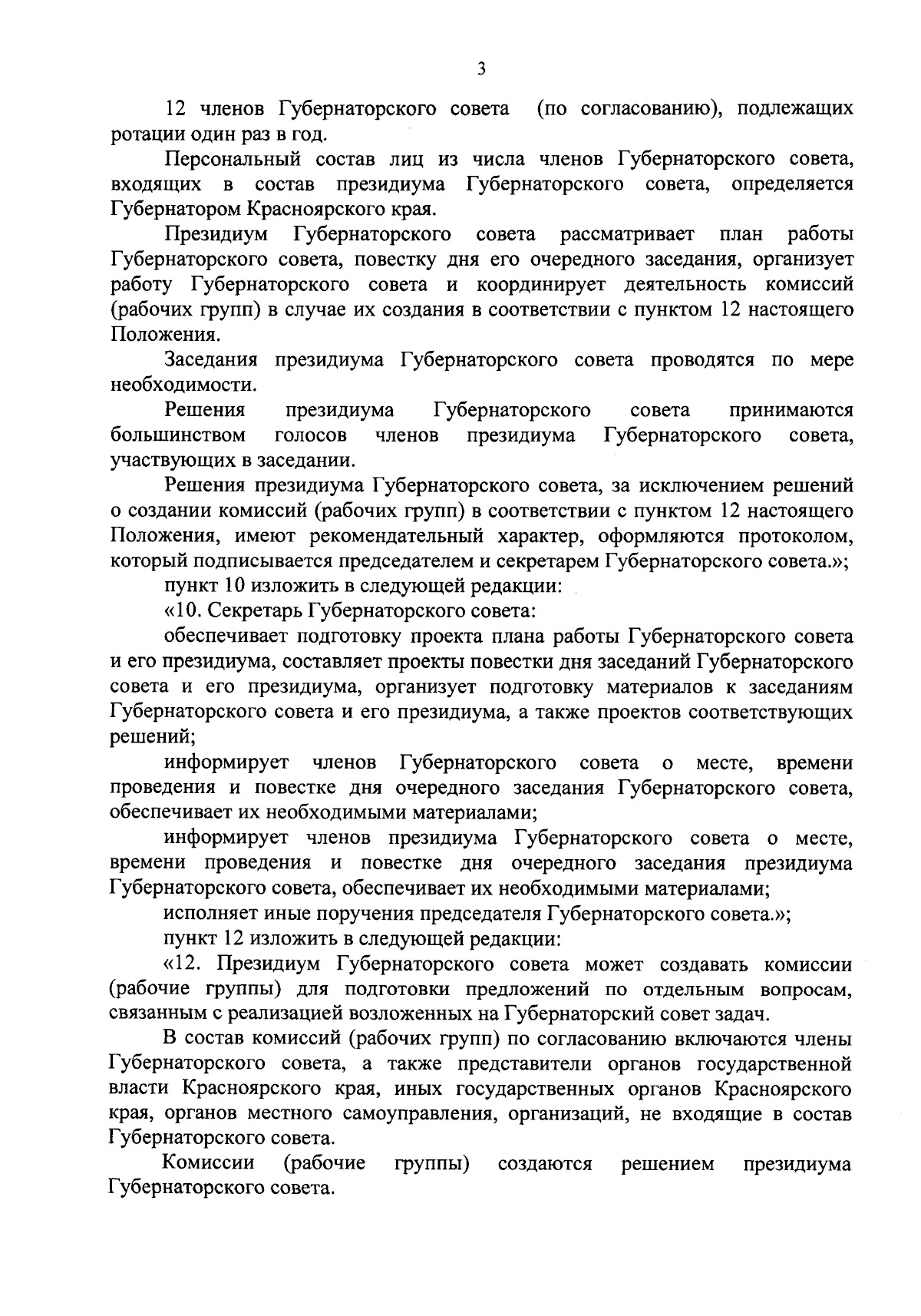 3

12 членов Губернаторского совета (по согласованию), подлежащих ротации один раз в год.

Персональный состав лиц из числа членов Губернаторского совета, входящих в состав президиума Губернаторского совета, определяется Губернатором Красноярского края.

Президиум Губернаторского совета рассматривает план работы Губернаторского совета, повестку дня его очередного заседания, организует работу Губернаторского совета и координирует деятельность комиссий (рабочих групп) в случае их создания в соответствии с пунктом 12 настоящего Положения.

Заседания президиума Губернаторского совета проводятся по мере необходимости.

Решения президиума Губернаторского совета принимаются большинством голосов членов президиума Губернаторского совета, участвующих в заседании.

Решения президиума Губернаторского совета, за исключением решений о создании комиссий (рабочих групп) в соответствии с пунктом 12 настоящего Положения, имеют рекомендательный характер, оформляются протоколом, который подписывается председателем и секретарем Губернаторского совета.»;

пункт 10 изложить в следующей редакции:

«10. Секретарь Губернаторского совета:

обеспечивает подготовку проекта плана работы Губернаторского совета и его президиума, составляет проекты повестки дня заседаний Губернаторского совета и его президиума, организует подготовку материалов к заседаниям Губернаторского совета и его президиума, а также проектов соответствующих решений;

информирует членов Губернаторского совета о месте, времени проведения и повестке дня очередного заседания Губернаторского совета, обеспечивает их необходимыми материалами;

информирует членов президиума Губернаторского совета о месте, времени проведения и повестке дня очередного заседания президиума Губернаторского совета, обеспечивает их необходимыми материалами;

исполняет иные поручения председателя Губернаторского совета.»;

пункт 12 изложить в следующей редакции:

«12. Президиум Губернаторского совета может создавать комиссии (рабочие группы) для подготовки предложений по отдельным вопросам, связанным с реализацией возложенных на Губернаторский совет задач.

В состав комиссий (рабочих групп) по согласованию включаются члены Губернаторского совета, а также представители органов государственной власти Красноярского края, иных государственных органов Красноярского края, органов местного самоуправления, организаций, не входящие в состав Губернаторского совета.

Комиссии (рабочие группы) создаются решением президиума Губернаторского совета.